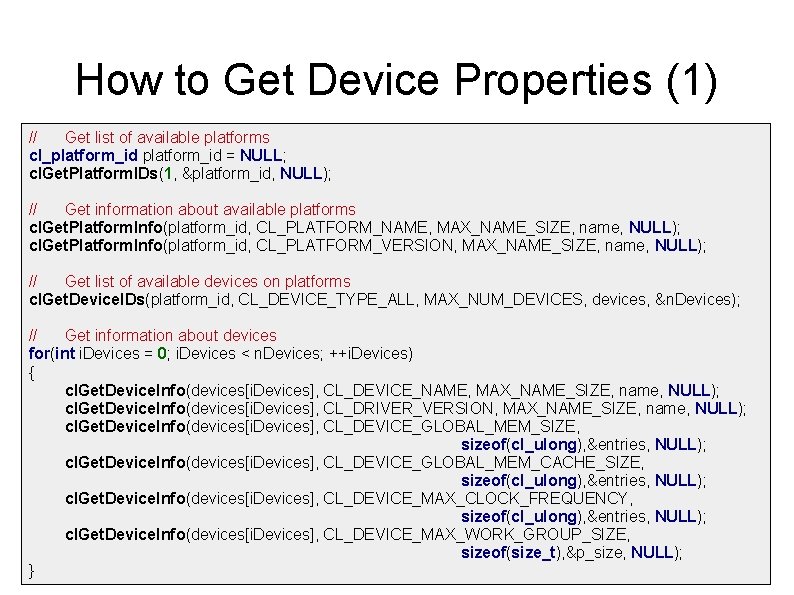 How to Get Device Properties (1)

//　Get list of available platforms
cl_platform_id platform_id = NULL;
clGetPlatformIDs(1, &platform_id, NULL);

//　Get information about available platforms
clGetPlatformInfo(platform_id, CL_PLATFORM_NAME, MAX_NAME_SIZE, name, NULL);
clGetPlatformInfo(platform_id, CL_PLATFORM_VERSION, MAX_NAME_SIZE, name, NULL);

//　Get list of available devices on platforms
clGetDeviceIDs(platform_id, CL_DEVICE_TYPE_ALL, MAX_NUM_DEVICES, devices, &nDevices);

//　Get information about devices
for(int iDevices = 0; iDevices < nDevices; ++iDevices)
{
clGetDeviceInfo(devices[iDevices], CL_DEVICE_NAME, MAX_NAME_SIZE, name, NULL);
clGetDeviceInfo(devices[iDevices], CL_DRIVER_VERSION, MAX_NAME_SIZE, name, NULL);
clGetDeviceInfo(devices[iDevices], CL_DEVICE_GLOBAL_MEM_SIZE,
sizeof(cl_ulong),&entries, NULL);
clGetDeviceInfo(devices[iDevices], CL_DEVICE_GLOBAL_MEM_CACHE_SIZE,
sizeof(cl_ulong),&entries, NULL);
clGetDeviceInfo(devices[iDevices], CL_DEVICE_MAX_CLOCK_FREQUENCY,
sizeof(cl_ulong),&entries, NULL);
clGetDeviceInfo(devices[iDevices], CL_DEVICE_MAX_WORK_GROUP_SIZE,
sizeof(size_t),&p_size, NULL);
}